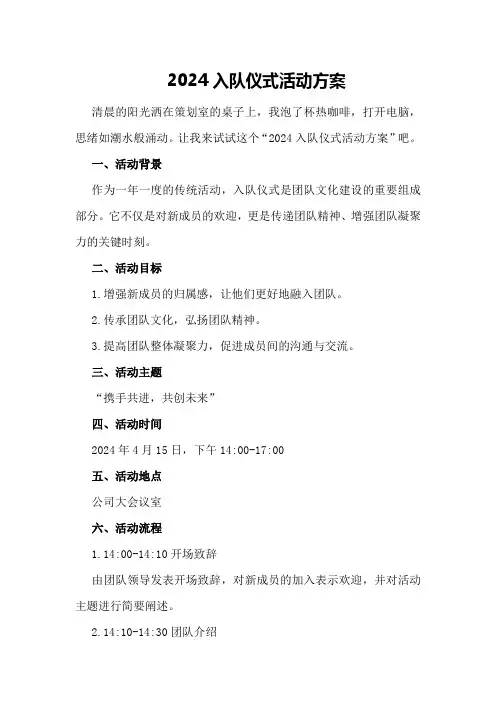 2024 入队仪式活动方案

清晨的阳光洒在策划室的桌子上，我泡了杯热咖啡，打开电脑，思绪如潮水般涌动。让我来试试这个“2024 入队仪式活动方案”吧。

一、活动背景

作为一年一度的传统活动，入队仪式是团队文化建设的重要组成部分。它不仅是对新成员的欢迎，更是传递团队精神、增强团队凝聚力的关键时刻。

二、活动目标

1.增强新成员的归属感，让他们更好地融入团队。

2.传承团队文化，弘扬团队精神。

3.提高团队整体凝聚力，促进成员间的沟通与交流。

三、活动主题

“携手共进，共创未来”

四、活动时间

2024 年 4 月 15 日，下午 14:00-17:00

五、活动地点

公司大会议室

六、活动流程

1.14:00-14:10 开场致辞

由团队领导发表开场致辞，对新成员的加入表示欢迎，并对活动主题进行简要阐述。

2.14:10-14:30 团队介绍